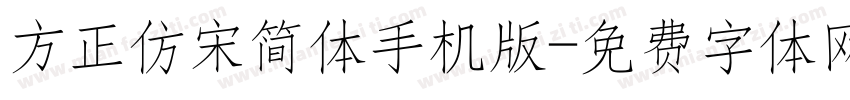 方正仿宋简体手机版-免费字体网